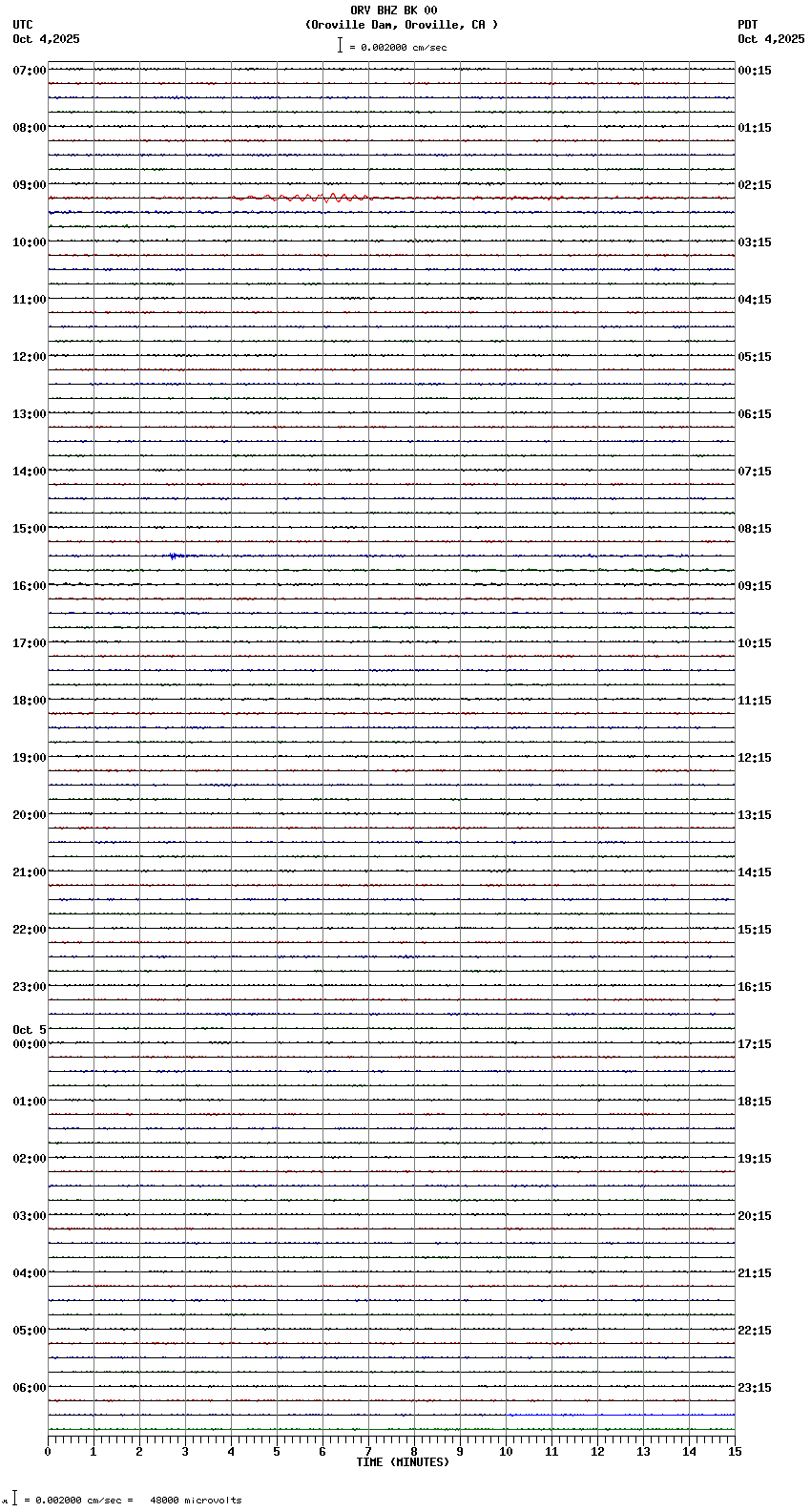 ORV BHZ BK 00
(Oroville Dam, Oroville, CA )
= 0.002000 cm/sec

UTC
Oct 4,2025

PDT
Oct 4,2025

07:00
08:00
09:00
10:00
11:00
12:00
13:00
14:00
15:00
16:00
17:00
18:00
19:00
20:00
21:00
22:00
23:00
Oct 5
00:00
01:00
02:00
03:00
04:00
05:00
06:00

00:15
01:15
02:15
03:15
04:15
05:15
06:15
07:15
08:15
09:15
10:15
11:15
12:15
13:15
14:15
15:15
16:15
17:15
18:15
19:15
20:15
21:15
22:15
23:15

0 1 2 3 4 5 6 7 8 9 10 11 12 13 14 15
TIME (MINUTES)

= 0.002000 cm/sec = 48000 microvolts